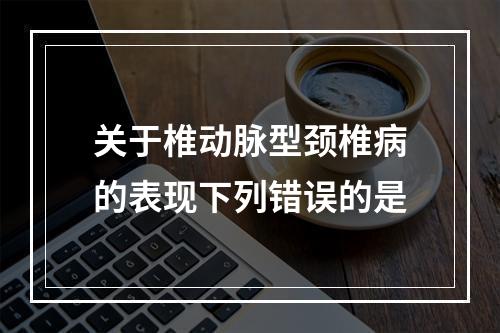 关于椎动脉型颈椎病的表现下列错误的是